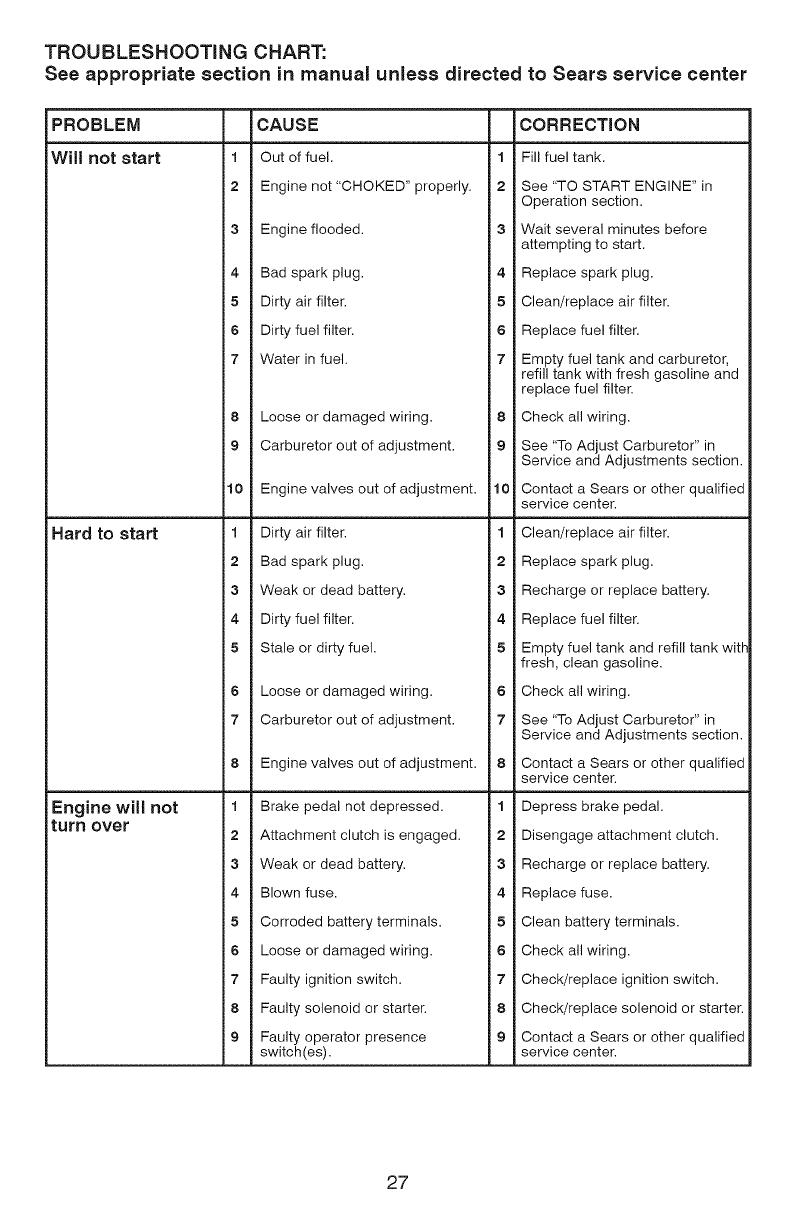 TROUBLESHOOTING CHART:
See appropriate section in manual unless directed to Sears service center

| PROBLEM | | CAUSE | | CORRECTION |
|---|---|---|---|---|
| Will not start | 1 | Out of fuel. | 1 | Fill fuel tank. |
| | 2 | Engine not "CHOKED" properly. | 2 | See "TO START ENGINE" in Operation section. |
| | 3 | Engine flooded. | 3 | Wait several minutes before attempting to start. |
| | 4 | Bad spark plug. | 4 | Replace spark plug. |
| | 5 | Dirty air filter. | 5 | Clean/replace air filter. |
| | 6 | Dirty fuel filter. | 6 | Replace fuel filter. |
| | 7 | Water in fuel. | 7 | Empty fuel tank and carburetor, refill tank with fresh gasoline and replace fuel filter. |
| | 8 | Loose or damaged wiring. | 8 | Check all wiring. |
| | 9 | Carburetor out of adjustment. | 9 | See "To Adjust Carburetor" in Service and Adjustments section. |
| | 10 | Engine valves out of adjustment. | 10 | Contact a Sears or other qualified service center. |
| Hard to start | 1 | Dirty air filter. | 1 | Clean/replace air filter. |
| | 2 | Bad spark plug. | 2 | Replace spark plug. |
| | 3 | Weak or dead battery. | 3 | Recharge or replace battery. |
| | 4 | Dirty fuel filter. | 4 | Replace fuel filter. |
| | 5 | Stale or dirty fuel. | 5 | Empty fuel tank and refill tank with fresh, clean gasoline. |
| | 6 | Loose or damaged wiring. | 6 | Check all wiring. |
| | 7 | Carburetor out of adjustment. | 7 | See "To Adjust Carburetor" in Service and Adjustments section. |
| | 8 | Engine valves out of adjustment. | 8 | Contact a Sears or other qualified service center. |
| Engine will not turn over | 1 | Brake pedal not depressed. | 1 | Depress brake pedal. |
| | 2 | Attachment clutch is engaged. | 2 | Disengage attachment clutch. |
| | 3 | Weak or dead battery. | 3 | Recharge or replace battery. |
| | 4 | Blown fuse. | 4 | Replace fuse. |
| | 5 | Corroded battery terminals. | 5 | Clean battery terminals. |
| | 6 | Loose or damaged wiring. | 6 | Check all wiring. |
| | 7 | Faulty ignition switch. | 7 | Check/replace ignition switch. |
| | 8 | Faulty solenoid or starter. | 8 | Check/replace solenoid or starter. |
| | 9 | Faulty operator presence switch(es). | 9 | Contact a Sears or other qualified service center. |

27